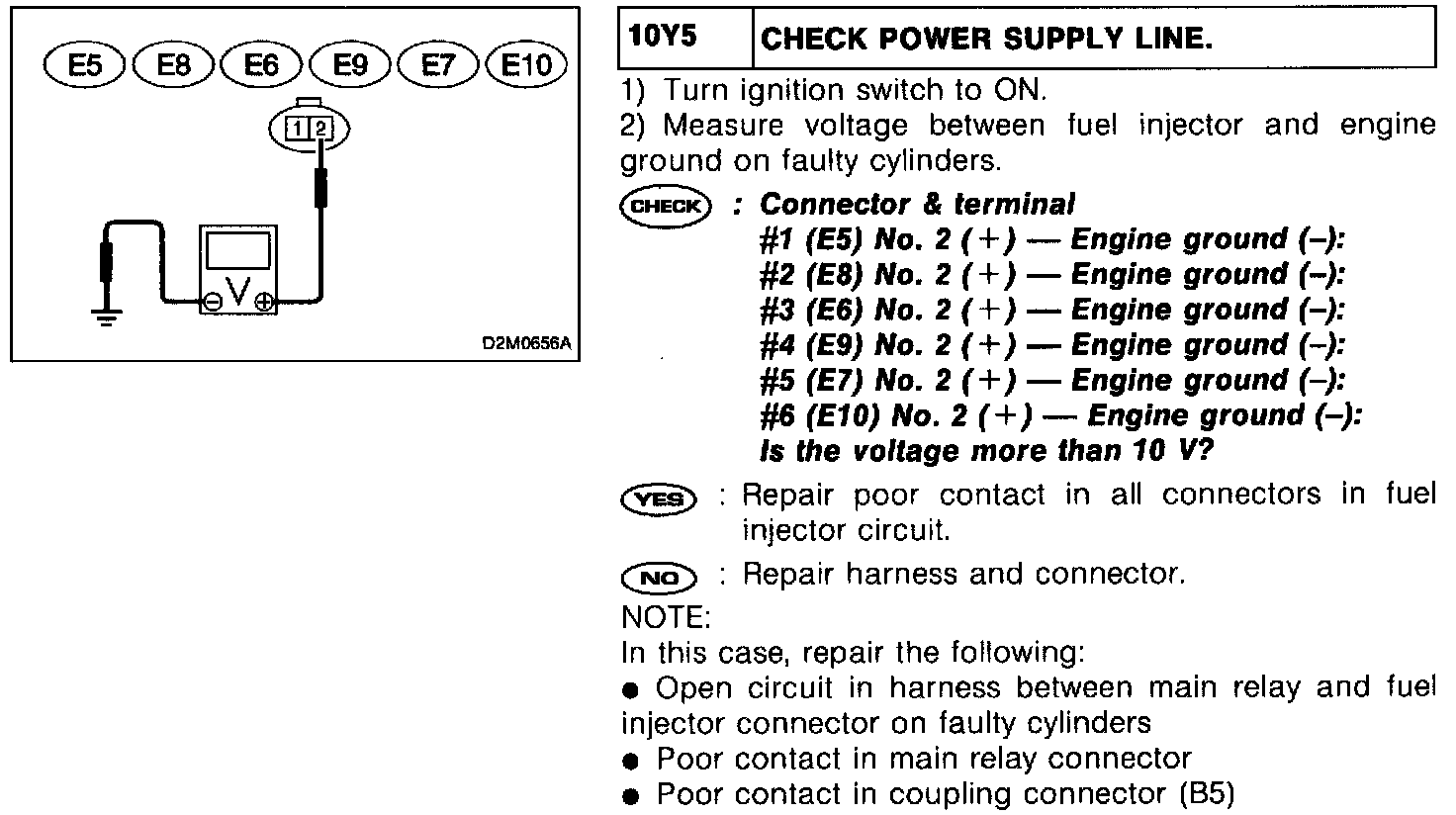 E5 E8 E6 E9 E7 E10

1 2

V

D2M0656A

| 10Y5 | CHECK POWER SUPPLY LINE. |
|---|---|

1) Turn ignition switch to ON.
2) Measure voltage between fuel injector and engine ground on faulty cylinders.

CHECK : Connector & terminal
#1 (E5) No. 2 (+) — Engine ground (–):
#2 (E8) No. 2 (+) — Engine ground (–):
#3 (E6) No. 2 (+) — Engine ground (–):
#4 (E9) No. 2 (+) — Engine ground (–):
#5 (E7) No. 2 (+) — Engine ground (–):
#6 (E10) No. 2 (+) — Engine ground (–):
Is the voltage more than 10 V?

YES : Repair poor contact in all connectors in fuel injector circuit.

NO : Repair harness and connector.

NOTE:
In this case, repair the following:
● Open circuit in harness between main relay and fuel injector connector on faulty cylinders
● Poor contact in main relay connector
● Poor contact in coupling connector (B5)